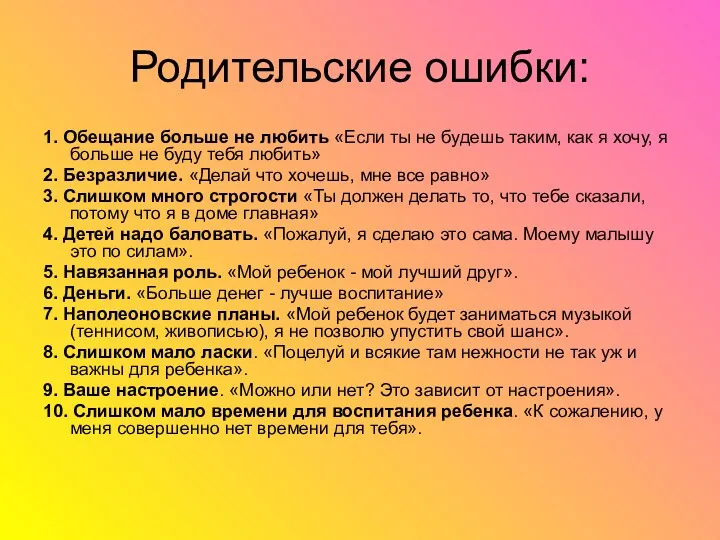 Родительские ошибки:

1. Обещание больше не любить «Если ты не будешь таким, как я хочу, я больше не буду тебя любить»

2. Безразличие. «Делай что хочешь, мне все равно»

3. Слишком много строгости «Ты должен делать то, что тебе сказали, потому что я в доме главная»

4. Детей надо баловать. «Пожалуй, я сделаю это сама. Моему малышу это по силам».

5. Навязанная роль. «Мой ребенок - мой лучший друг».

6. Деньги. «Больше денег - лучше воспитание»

7. Наполеоновские планы. «Мой ребенок будет заниматься музыкой (теннисом, живописью), я не позволю упустить свой шанс».

8. Слишком мало ласки. «Поцелуй и всякие там нежности не так уж и важны для ребенка».

9. Ваше настроение. «Можно или нет? Это зависит от настроения».

10. Слишком мало времени для воспитания ребенка. «К сожалению, у меня совершенно нет времени для тебя».